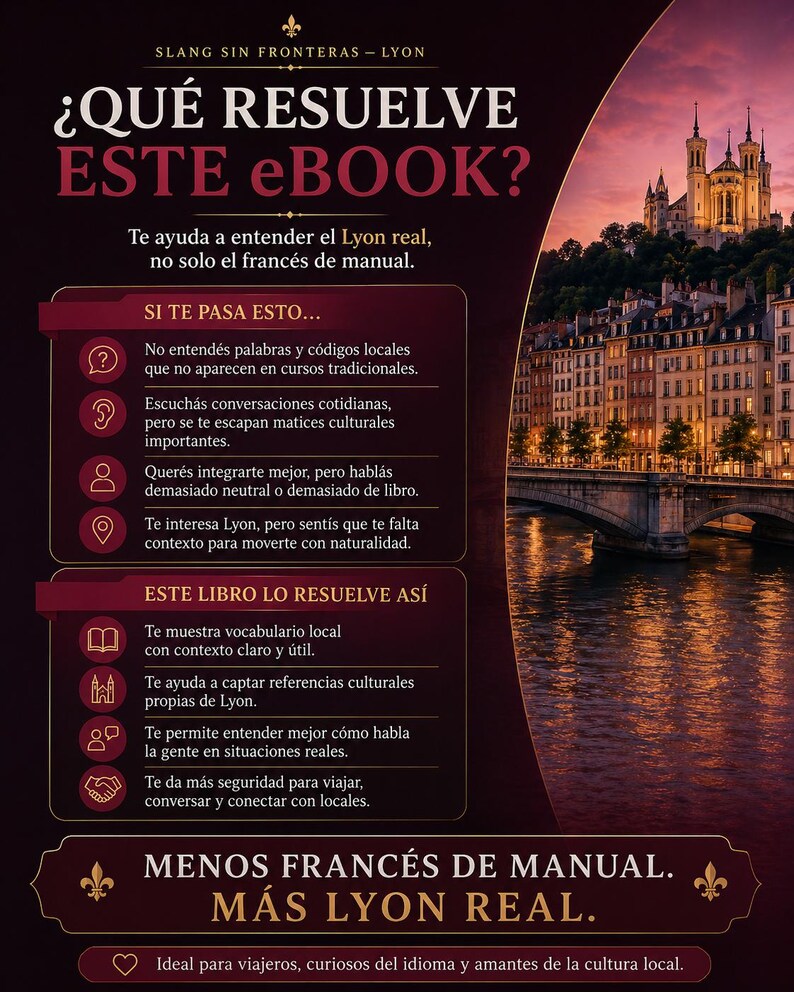 SLANG SIN FRONTERAS — LYON

¿QUÉ RESUELVE ESTE eBOOK?

Te ayuda a entender el Lyon real, no solo el francés de manual.

SI TE PASA ESTO...

No entendés palabras y códigos locales que no aparecen en cursos tradicionales.

Escuchás conversaciones cotidianas, pero se te escapan matices culturales importantes.

Querés integrarte mejor, pero hablás demasiado neutral o demasiado de libro.

Te interesa Lyon, pero sentís que te falta contexto para moverte con naturalidad.

ESTE LIBRO LO RESUELVE ASÍ

Te muestra vocabulario local con contexto claro y útil.

Te ayuda a captar referencias culturales propias de Lyon.

Te permite entender mejor cómo habla la gente en situaciones reales.

Te da más seguridad para viajar, conversar y conectar con locales.

MENOS FRANCÉS DE MANUAL.
MÁS LYON REAL.

Ideal para viajeros, curiosos del idioma y amantes de la cultura local.